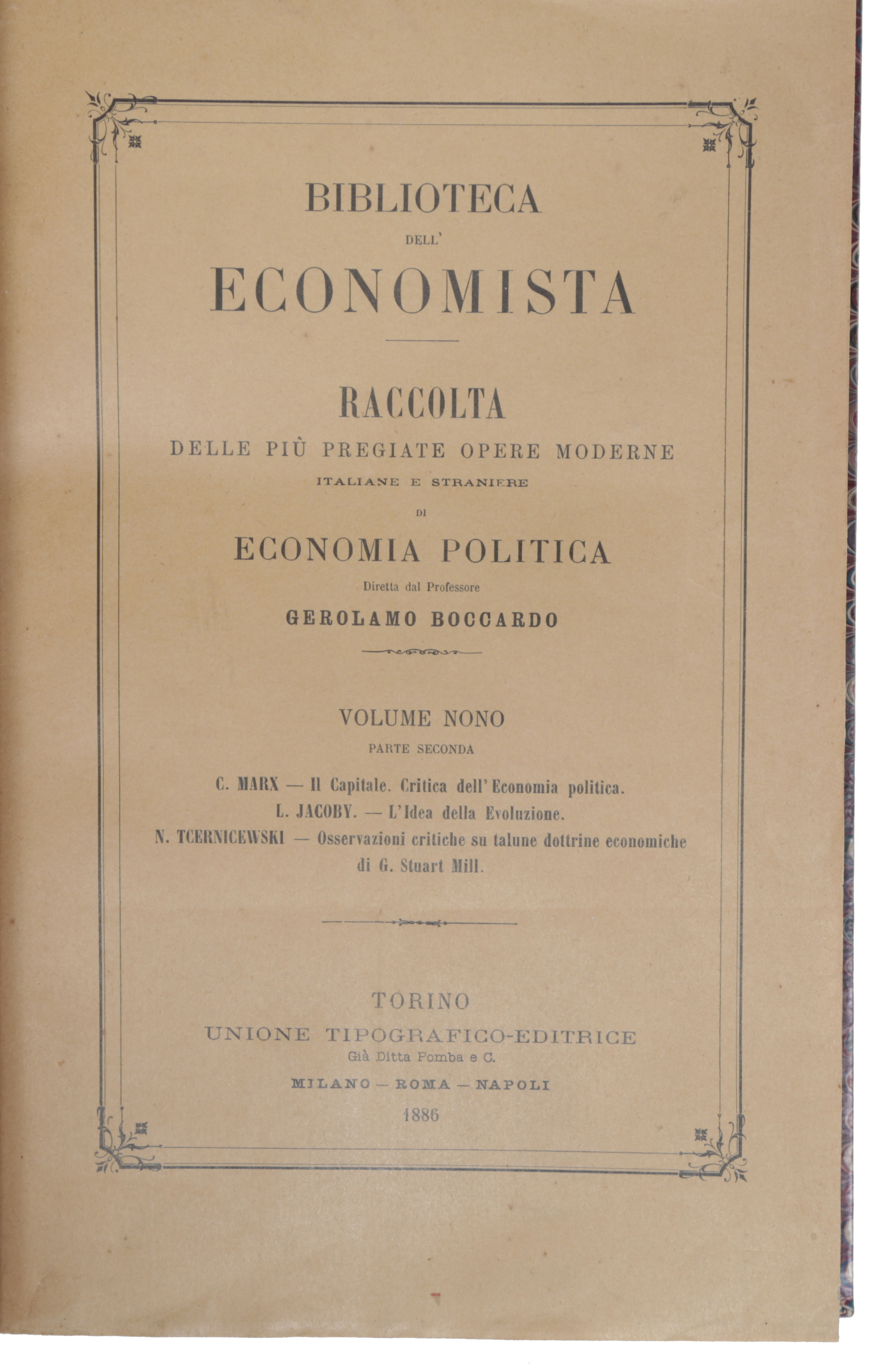 BIBLIOTECA
DELL'
ECONOMISTA

RACCOLTA
DELLE PIÙ PREGIATE OPERE MODERNE
ITALIANE E STRANIERE
DI
ECONOMIA POLITICA
Diretta dal Professore
GEROLAMO BOCCARDO

VOLUME NONO
PARTE SECONDA

C. MARX — Il Capitale. Critica dell'Economia politica.
L. JACOBY. — L'Idea della Evoluzione.
N. TCERNICEWSKI — Osservazioni critiche su talune dottrine economiche di G. Stuart Mill.

TORINO
UNIONE TIPOGRAFICO-EDITRICE
Già Ditta Pomba e C.
MILANO — ROMA — NAPOLI
1886